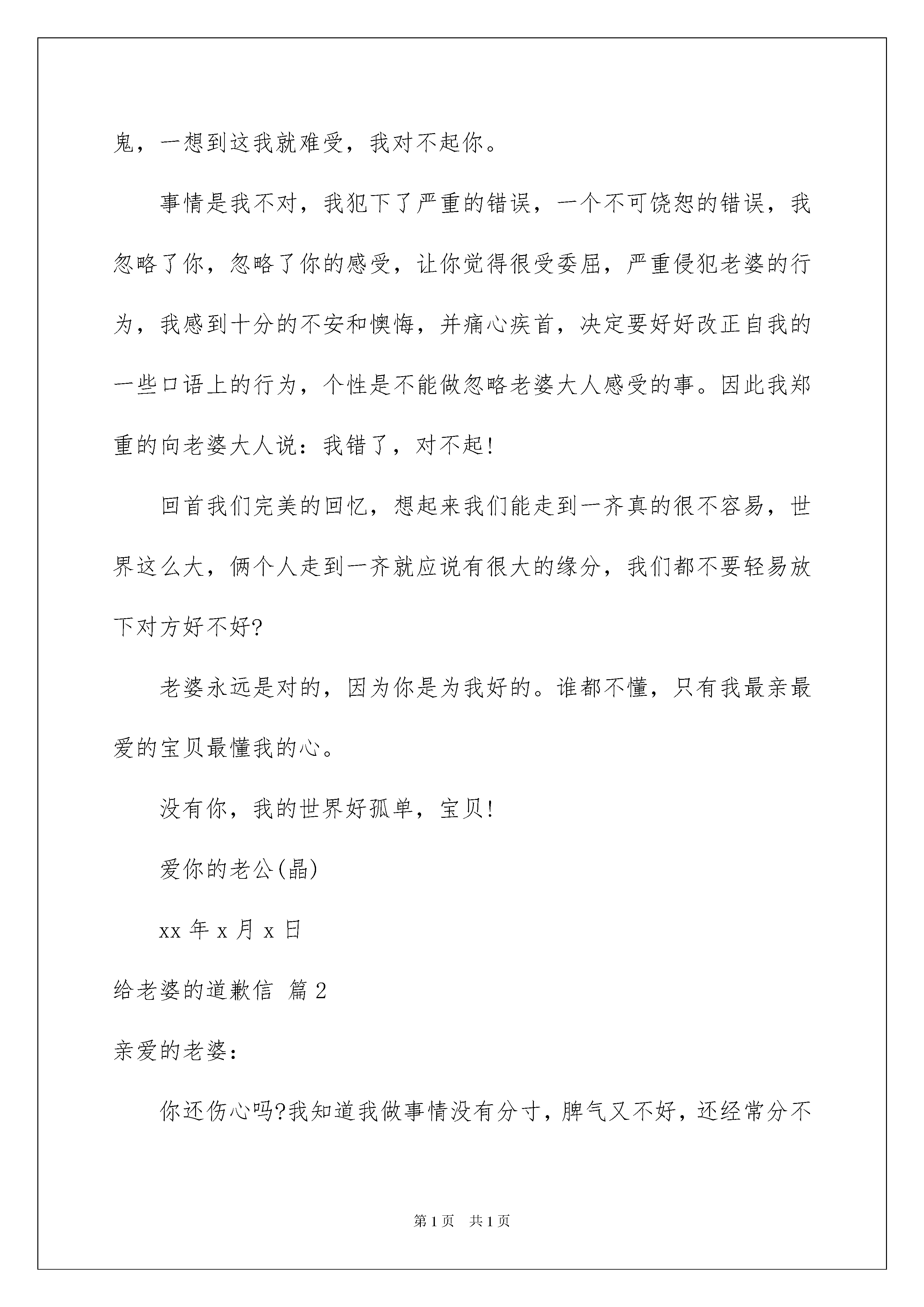 鬼，一想到这我就难受，我对不起你。

事情是我不对，我犯下了严重的错误，一个不可饶恕的错误，我忽略了你，忽略了你的感受，让你觉得很受委屈，严重侵犯老婆的行为，我感到十分的不安和懊悔，并痛心疾首，决定要好好改正自我的一些口语上的行为，个性是不能做忽略老婆大人感受的事。因此我郑重的向老婆大人说：我错了，对不起!

回首我们完美的回忆，想起来我们能走到一齐真的很不容易，世界这么大，俩个人走到一齐就应说有很大的缘分，我们都不要轻易放下对方好不好?

老婆永远是对的，因为你是为我好的。谁都不懂，只有我最亲最爱的宝贝最懂我的心。

没有你，我的世界好孤单，宝贝!

爱你的老公(晶)

xx 年 x 月 x 日

给老婆的道歉信 篇 2

亲爱的老婆：

你还伤心吗?我知道我做事情没有分寸，脾气又不好，还经常分不

第 1 页　共 1 页